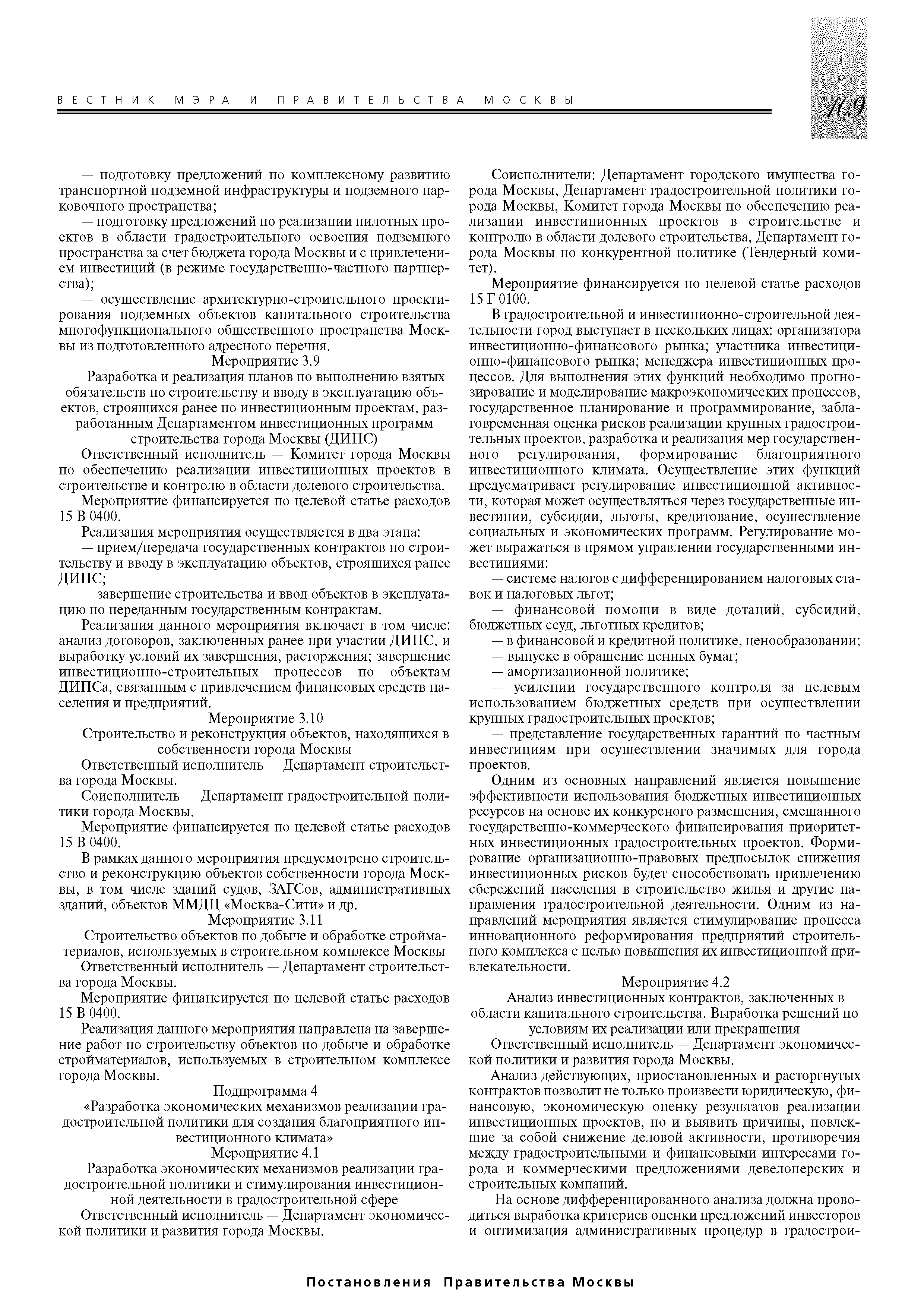 ВЕСТНИК МЭРА И ПРАВИТЕЛЬСТВА МОСКВЫ

109

— подготовку предложений по комплексному развитию транспортной подземной инфраструктуры и подземного парковочного пространства;

— подготовку предложений по реализации пилотных проектов в области градостроительного освоения подземного пространства за счет бюджета города Москвы и с привлечением инвестиций (в режиме государственно-частного партнерства);

— осуществление архитектурно-строительного проектирования подземных объектов капитального строительства многофункционального общественного пространства Москвы из подготовленного адресного перечня.

Мероприятие 3.9

Разработка и реализация планов по выполнению взятых обязательств по строительству и вводу в эксплуатацию объектов, строящихся ранее по инвестиционным проектам, разработанным Департаментом инвестиционных программ строительства города Москвы (ДИПС)

Ответственный исполнитель — Комитет города Москвы по обеспечению реализации инвестиционных проектов в строительстве и контролю в области долевого строительства.

Мероприятие финансируется по целевой статье расходов 15 В 0400.

Реализация мероприятия осуществляется в два этапа:

— прием/передача государственных контрактов по строительству и вводу в эксплуатацию объектов, строящихся ранее ДИПС;

— завершение строительства и ввод объектов в эксплуатацию по переданным государственным контрактам.

Реализация данного мероприятия включает в том числе: анализ договоров, заключенных ранее при участии ДИПС, и выработку условий их завершения, расторжения; завершение инвестиционно-строительных процессов по объектам ДИПСа, связанным с привлечением финансовых средств населения и предприятий.

Мероприятие 3.10

Строительство и реконструкция объектов, находящихся в собственности города Москвы

Ответственный исполнитель — Департамент строительства города Москвы.

Соисполнитель — Департамент градостроительной политики города Москвы.

Мероприятие финансируется по целевой статье расходов 15 В 0400.

В рамках данного мероприятия предусмотрено строительство и реконструкцию объектов собственности города Москвы, в том числе зданий судов, ЗАГСов, административных зданий, объектов ММДЦ «Москва-Сити» и др.

Мероприятие 3.11

Строительство объектов по добыче и обработке стройматериалов, используемых в строительном комплексе Москвы

Ответственный исполнитель — Департамент строительства города Москвы.

Мероприятие финансируется по целевой статье расходов 15 В 0400.

Реализация данного мероприятия направлена на завершение работ по строительству объектов по добыче и обработке стройматериалов, используемых в строительном комплексе города Москвы.

Подпрограмма 4

«Разработка экономических механизмов реализации градостроительной политики для создания благоприятного инвестиционного климата»

Мероприятие 4.1

Разработка экономических механизмов реализации градостроительной политики и стимулирования инвестиционной деятельности в градостроительной сфере

Ответственный исполнитель — Департамент экономической политики и развития города Москвы.

Соисполнители: Департамент городского имущества города Москвы, Департамент градостроительной политики города Москвы, Комитет города Москвы по обеспечению реализации инвестиционных проектов в строительстве и контролю в области долевого строительства, Департамент города Москвы по конкурентной политике (Тендерный комитет).

Мероприятие финансируется по целевой статье расходов 15 Г 0100.

В градостроительной и инвестиционно-строительной деятельности город выступает в нескольких лицах: организатора инвестиционно-финансового рынка; участника инвестиционно-финансового рынка; менеджера инвестиционных процессов. Для выполнения этих функций необходимо прогнозирование и моделирование макроэкономических процессов, государственное планирование и программирование, заблаговременная оценка рисков реализации крупных градостроительных проектов, разработка и реализация мер государственного регулирования, формирование благоприятного инвестиционного климата. Осуществление этих функций предусматривает регулирование инвестиционной активности, которая может осуществляться через государственные инвестиции, субсидии, льготы, кредитование, осуществление социальных и экономических программ. Регулирование может выражаться в прямом управлении государственными инвестициями:

— системе налогов с дифференцированием налоговых ставок и налоговых льгот;

— финансовой помощи в виде дотаций, субсидий, бюджетных ссуд, льготных кредитов;

— в финансовой и кредитной политике, ценообразовании;

— выпуске в обращение ценных бумаг;

— амортизационной политике;

— усилении государственного контроля за целевым использованием бюджетных средств при осуществлении крупных градостроительных проектов;

— представление государственных гарантий по частным инвестициям при осуществлении значимых для города проектов.

Одним из основных направлений является повышение эффективности использования бюджетных инвестиционных ресурсов на основе их конкурсного размещения, смешанного государственно-коммерческого финансирования приоритетных инвестиционных градостроительных проектов. Формирование организационно-правовых предпосылок снижения инвестиционных рисков будет способствовать привлечению сбережений населения в строительство жилья и другие направления градостроительной деятельности. Одним из направлений мероприятия является стимулирование процесса инновационного реформирования предприятий строительного комплекса с целью повышения их инвестиционной привлекательности.

Мероприятие 4.2

Анализ инвестиционных контрактов, заключенных в области капитального строительства. Выработка решений по условиям их реализации или прекращения

Ответственный исполнитель — Департамент экономической политики и развития города Москвы.

Анализ действующих, приостановленных и расторгнутых контрактов позволит не только произвести юридическую, финансовую, экономическую оценку результатов реализации инвестиционных проектов, но и выявить причины, повлекшие за собой снижение деловой активности, противоречия между градостроительными и финансовыми интересами города и коммерческими предложениями девелоперских и строительных компаний.

На основе дифференцированного анализа должна проводиться выработка критериев оценки предложений инвесторов и оптимизация административных процедур в градострои-

Постановления Правительства Москвы